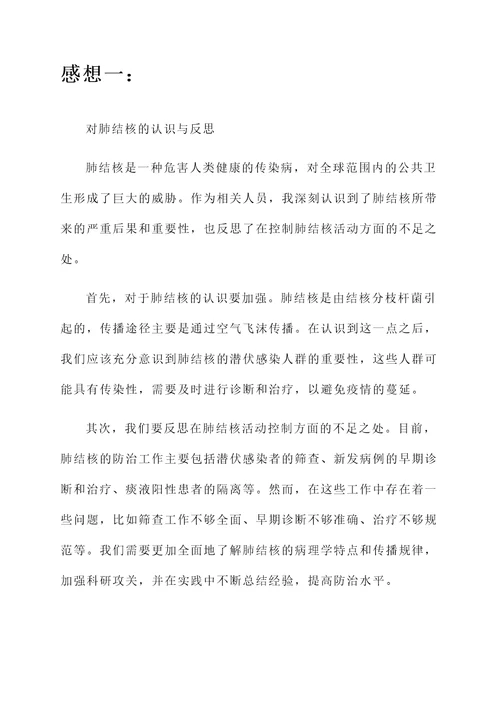 感想一：

对肺结核的认识与反思

肺结核是一种危害人类健康的传染病，对全球范围内的公共卫生形成了巨大的威胁。作为相关人员，我深刻认识到了肺结核所带来的严重后果和重要性，也反思了在控制肺结核活动方面的不足之处。

首先，对于肺结核的认识要加强。肺结核是由结核分枝杆菌引起的，传播途径主要是通过空气飞沫传播。在认识到这一点之后，我们应该充分意识到肺结核的潜伏感染人群的重要性，这些人群可能具有传染性，需要及时进行诊断和治疗，以避免疫情的蔓延。

其次，我们要反思在肺结核活动控制方面的不足之处。目前，肺结核的防治工作主要包括潜伏感染者的筛查、新发病例的早期诊断和治疗、痰液阳性患者的隔离等。然而，在这些工作中存在着一些问题，比如筛查工作不够全面、早期诊断不够准确、治疗不够规范等。我们需要更加全面地了解肺结核的病理学特点和传播规律，加强科研攻关，并在实践中不断总结经验，提高防治水平。